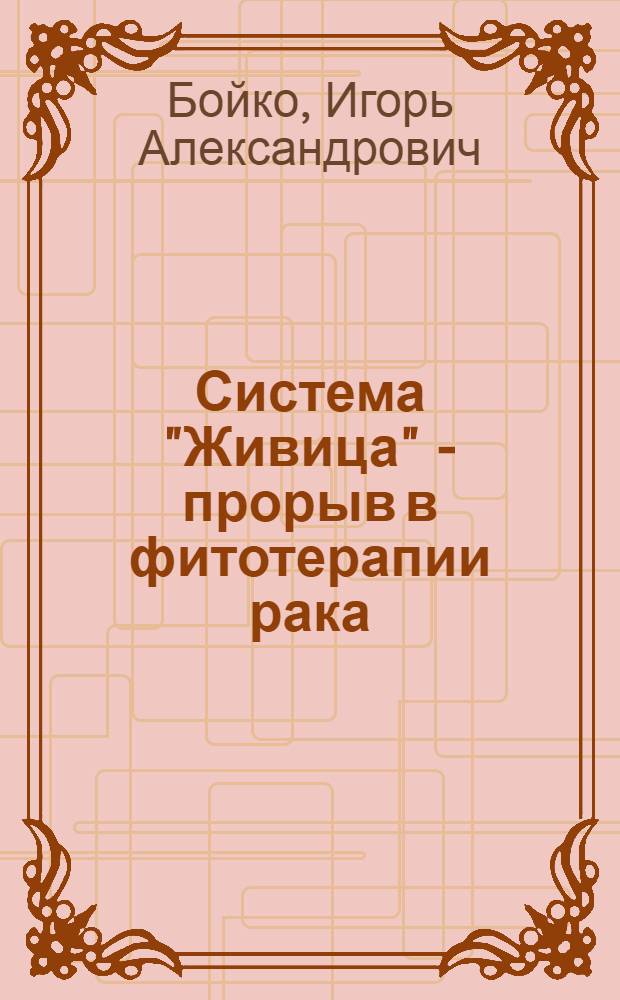 Бойко, Игорь Александрович

Система "Живица" - прорыв в фитотерапии рака